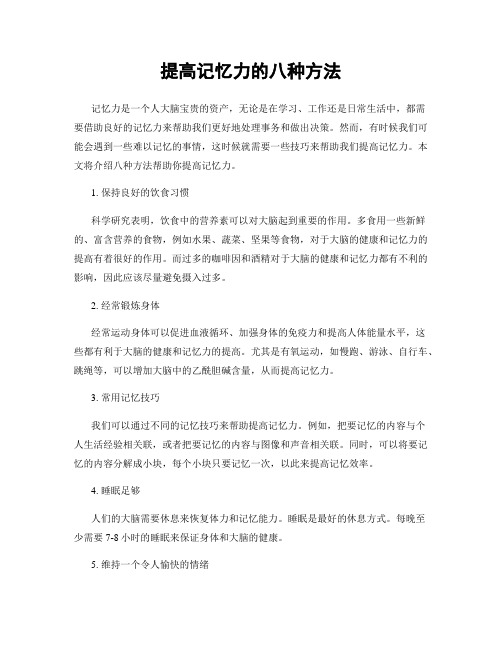 提高记忆力的八种方法

记忆力是一个人大脑宝贵的资产，无论是在学习、工作还是日常生活中，都需要借助良好的记忆力来帮助我们更好地处理事务和做出决策。然而，有时候我们可能会遇到一些难以记忆的事情，这时候就需要一些技巧来帮助我们提高记忆力。本文将介绍八种方法帮助你提高记忆力。

1. 保持良好的饮食习惯

科学研究表明，饮食中的营养素可以对大脑起到重要的作用。多食用一些新鲜的、富含营养的食物，例如水果、蔬菜、坚果等食物，对于大脑的健康和记忆力的提高有着很好的作用。而过多的咖啡因和酒精对于大脑的健康和记忆力都有不利的影响，因此应该尽量避免摄入过多。

2. 经常锻炼身体

经常运动身体可以促进血液循环、加强身体的免疫力和提高人体能量水平，这些都有利于大脑的健康和记忆力的提高。尤其是有氧运动，如慢跑、游泳、自行车、跳绳等，可以增加大脑中的乙酰胆碱含量，从而提高记忆力。

3. 常用记忆技巧

我们可以通过不同的记忆技巧来帮助提高记忆力。例如，把要记忆的内容与个人生活经验相关联，或者把要记忆的内容与图像和声音相关联。同时，可以将要记忆的内容分解成小块，每个小块只要记忆一次，以此来提高记忆效率。

4. 睡眠足够

人们的大脑需要休息来恢复体力和记忆能力。睡眠是最好的休息方式。每晚至少需要 7-8 小时的睡眠来保证身体和大脑的健康。

5. 维持一个令人愉快的情绪